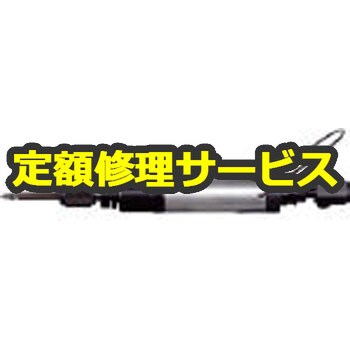 定額修理サービス